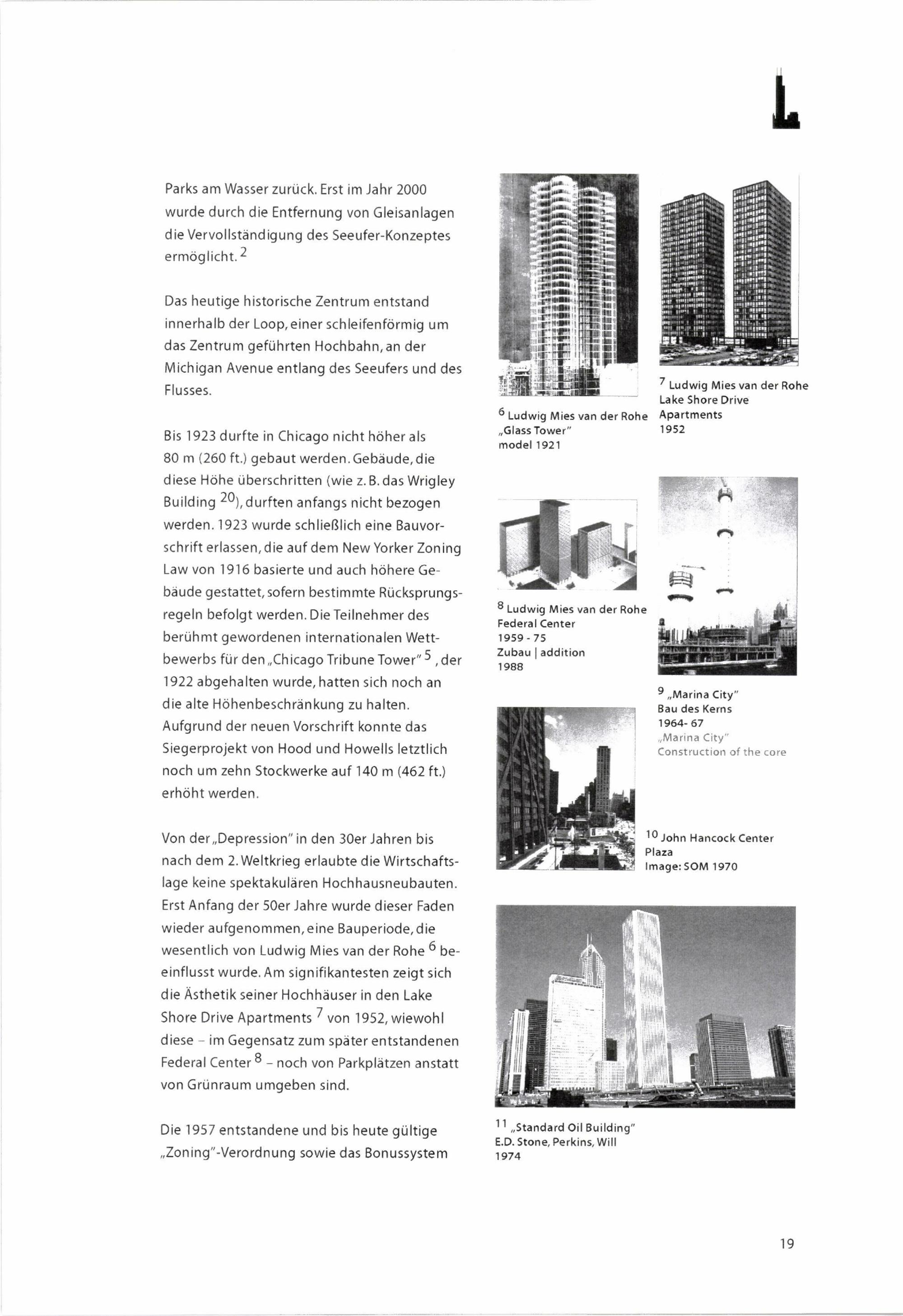 Parks am Wasser zurück. Erst im Jahr 2000 wurde durch die Entfernung von Gleisanlagen die Vervollständigung des Seeufer-Konzeptes ermöglicht. $^2$

Das heutige historische Zentrum entstand innerhalb der Loop, einer schleifenförmig um das Zentrum geführten Hochbahn, an der Michigan Avenue entlang des Seeufers und des Flusses.

Bis 1923 durfte in Chicago nicht höher als 80 m (260 ft.) gebaut werden. Gebäude, die diese Höhe überschritten (wie z. B. das Wrigley Building $^{20}$), durften anfangs nicht bezogen werden. 1923 wurde schließlich eine Bauvorschrift erlassen, die auf dem New Yorker Zoning Law von 1916 basierte und auch höhere Gebäude gestattet, sofern bestimmte Rücksprungsregeln befolgt werden. Die Teilnehmer des berühmt gewordenen internationalen Wettbewerbs für den „Chicago Tribune Tower" $^5$, der 1922 abgehalten wurde, hatten sich noch an die alte Höhenbeschränkung zu halten. Aufgrund der neuen Vorschrift konnte das Siegerprojekt von Hood und Howells letztlich noch um zehn Stockwerke auf 140 m (462 ft.) erhöht werden.

Von der „Depression" in den 30er Jahren bis nach dem 2. Weltkrieg erlaubte die Wirtschaftslage keine spektakulären Hochhausneubauten. Erst Anfang der 50er Jahre wurde dieser Faden wieder aufgenommen, eine Bauperiode, die wesentlich von Ludwig Mies van der Rohe $^6$ beeinflusst wurde. Am signifikantesten zeigt sich die Ästhetik seiner Hochhäuser in den Lake Shore Drive Apartments $^7$ von 1952, wiewohl diese – im Gegensatz zum später entstandenen Federal Center $^8$ – noch von Parkplätzen anstatt von Grünraum umgeben sind.

Die 1957 entstandene und bis heute gültige „Zoning"-Verordnung sowie das Bonussystem

$^6$ Ludwig Mies van der Rohe
„Glass Tower"
model 1921

$^7$ Ludwig Mies van der Rohe
Lake Shore Drive
Apartments
1952

$^8$ Ludwig Mies van der Rohe
Federal Center
1959 - 75
Zubau | addition
1988

$^9$ „Marina City"
Bau des Kerns
1964- 67
„Marina City"
Construction of the core

$^{10}$ John Hancock Center
Plaza
Image: SOM 1970

$^{11}$ „Standard Oil Building"
E.D. Stone, Perkins, Will
1974

19